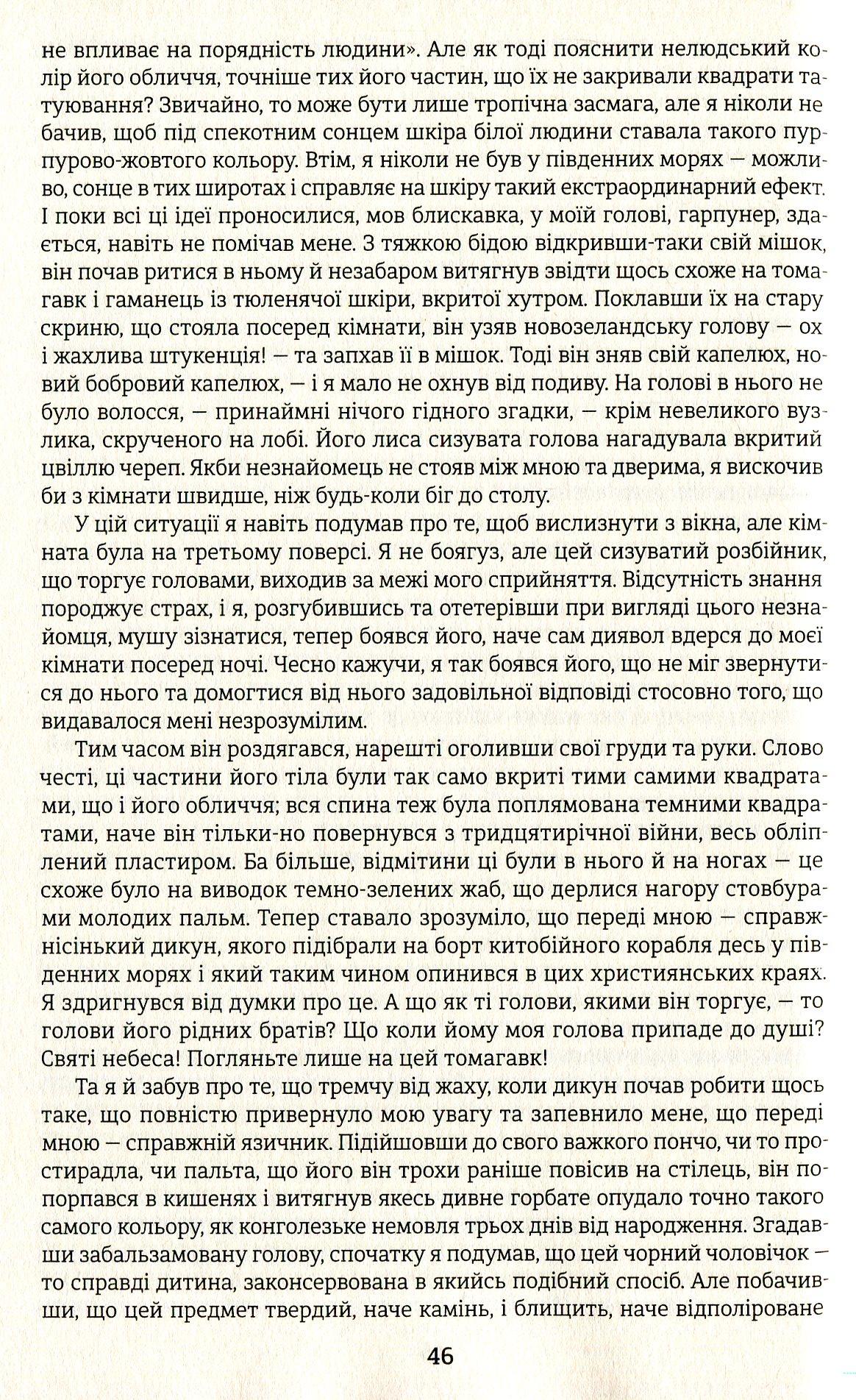 не впливає на порядність людини». Але як тоді пояснити нелюдський колір його обличчя, точніше тих його частин, що їх не закривали квадрати татуювання? Звичайно, то може бути лише тропічна засмага, але я ніколи не бачив, щоб під спекотним сонцем шкіра білої людини ставала такого пурпурово-жовтого кольору. Втім, я ніколи не був у південних морях — можливо, сонце в тих широтах і справляє на шкіру такий екстраординарний ефект. І поки всі ці ідеї проносилися, мов блискавка, у моїй голові, гарпунер, здається, навіть не помічав мене. З тяжкою бідою відкривши-таки свій мішок, він почав ритися в ньому й незабаром витягнув звідти щось схоже на томагавк і гаманець із тюленячої шкіри, вкритої хутром. Поклавши їх на стару скриню, що стояла посеред кімнати, він узяв новозеландську голову — ох і жахлива штукенція! — та запхав її в мішок. Тоді він зняв свій капелюх, новий бобровий капелюх, — і я мало не охнув від подиву. На голові в нього не було волосся, — принаймні нічого гідного згадки, — крім невеликого вузлика, скрученого на лобі. Його лиса сизувата голова нагадувала вкритий цвіллю череп. Якби незнайомець не стояв між мною та дверима, я вискочив би з кімнати швидше, ніж будь-коли біг до столу.

У цій ситуації я навіть подумав про те, щоб вислизнути з вікна, але кімната була на третьому поверсі. Я не боягуз, але цей сизуватий розбійник, що торгує головами, виходив за межі мого сприйняття. Відсутність знання породжує страх, і я, розгубившись та отетерівши при вигляді цього незнайомця, мушу зізнатися, тепер боявся його, наче сам диявол вдерся до моєї кімнати посеред ночі. Чесно кажучи, я так боявся його, що не міг звернутися до нього та домогтися від нього задовільної відповіді стосовно того, що видавалося мені незрозумілим.

Тим часом він роздягався, нарешті оголивши свої груди та руки. Слово честі, ці частини його тіла були так само вкриті тими самими квадратами, що і його обличчя; вся спина теж була поплямована темними квадратами, наче він тільки-но повернувся з тридцятирічної війни, весь обліплений пластиром. Ба більше, відмітини ці були в нього й на ногах — це схоже було на виводок темно-зелених жаб, що дерлися нагору стовбурами молодих пальм. Тепер ставало зрозуміло, що переді мною — справжнісінький дикун, якого підібрали на борт китобійного корабля десь у південних морях і який таким чином опинився в цих християнських краях. Я здригнувся від думки про це. А що як ті голови, якими він торгує, — то голови його рідних братів? Що коли йому моя голова припаде до душі? Святі небеса! Погляньте лише на цей томагавк!

Та я й забув про те, що тремчу від жаху, коли дикун почав робити щось таке, що повністю привернуло мою увагу та запевнило мене, що переді мною — справжній язичник. Підійшовши до свого важкого пончо, чи то простирадла, чи пальта, що його він трохи раніше повісив на стілець, він попорпався в кишенях і витягнув якесь дивне горбате опудало точно такого самого кольору, як конголезьке немовля трьох днів від народження. Згадавши забальзамовану голову, спочатку я подумав, що цей чорний чоловічок — то справді дитина, законсервована в якийсь подібний спосіб. Але побачивши, що цей предмет твердий, наче камінь, і блищить, наче відполіроване

46